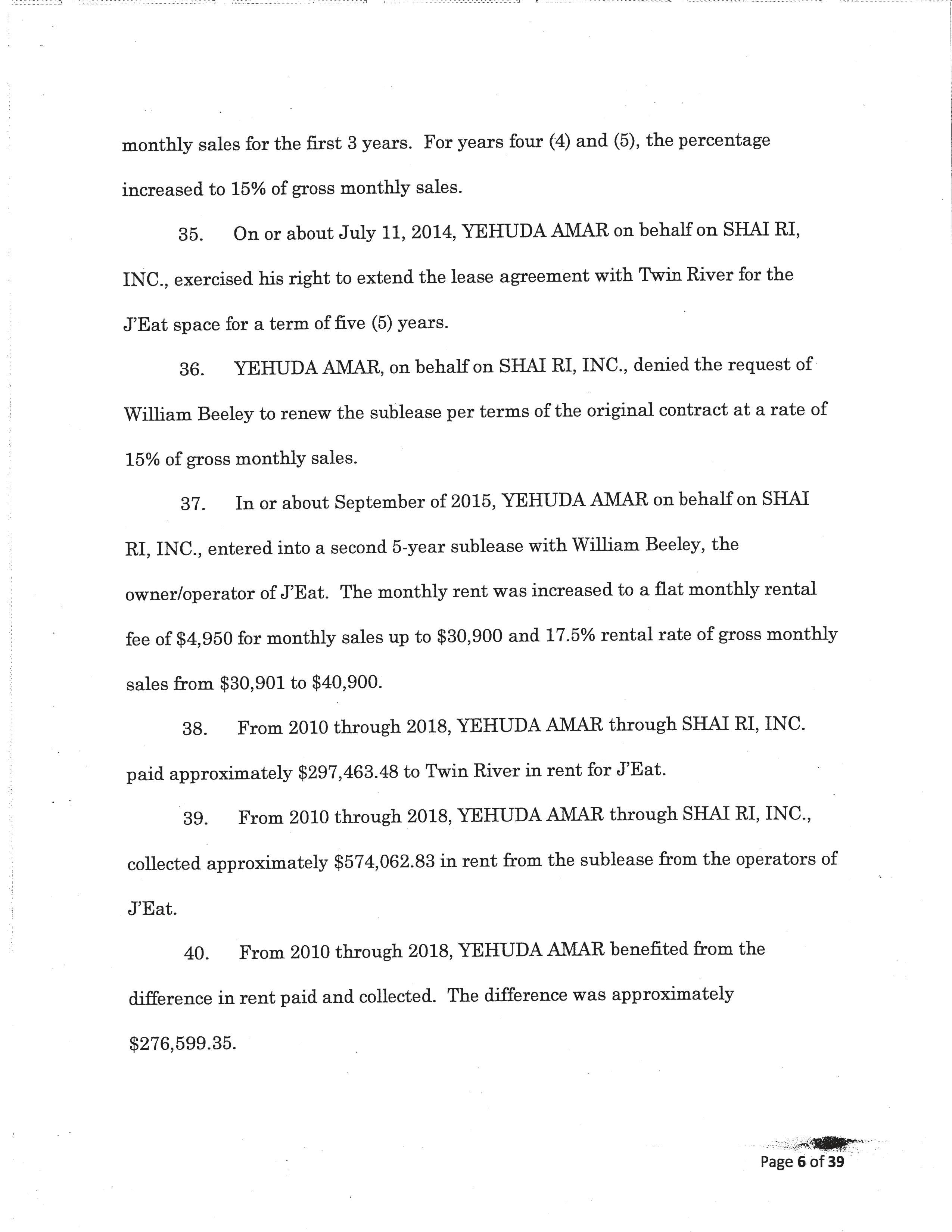 monthly sales for the first 3 years. For years four (4) and (5), the percentage increased to 15% of gross monthly sales.

35. On or about July 11, 2014, YEHUDA AMAR on behalf on SHAI RI, INC., exercised his right to extend the lease agreement with Twin River for the J'Eat space for a term of five (5) years.

36. YEHUDA AMAR, on behalf on SHAI RI, INC., denied the request of William Beeley to renew the sublease per terms of the original contract at a rate of 15% of gross monthly sales.

37. In or about September of 2015, YEHUDA AMAR on behalf on SHAI RI, INC., entered into a second 5-year sublease with William Beeley, the owner/operator of J'Eat. The monthly rent was increased to a flat monthly rental fee of \$4,950 for monthly sales up to \$30,900 and 17.5% rental rate of gross monthly sales from \$30,901 to \$40,900.

38. From 2010 through 2018, YEHUDA AMAR through SHAI RI, INC. paid approximately \$297,463.48 to Twin River in rent for J'Eat.

39. From 2010 through 2018, YEHUDA AMAR through SHAI RI, INC., collected approximately \$574,062.83 in rent from the sublease from the operators of J'Eat.

40. From 2010 through 2018, YEHUDA AMAR benefited from the difference in rent paid and collected. The difference was approximately \$276,599.35.

Page 6 of 39